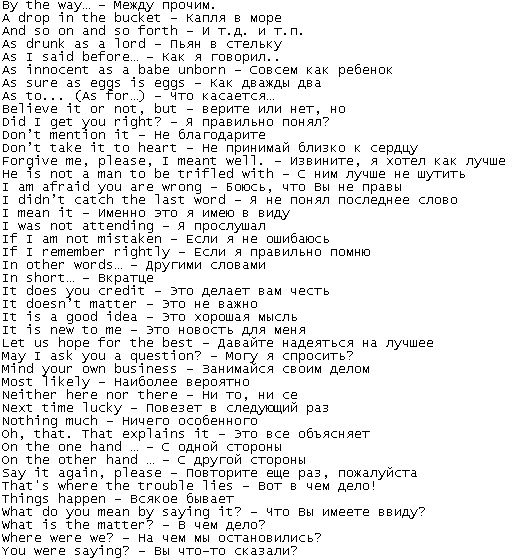 By the way… – Между прочим.
A drop in the bucket – Капля в море
And so on and so forth – И т.д. и т.п.
As drunk as a lord – Пьян в стельку
As I said before… – Как я говорил..
As innocent as a babe unborn – Совсем как ребенок
As sure as eggs is eggs – Как дважды два
As to... (As for…) – Что касается…
Believe it or not, but – верите или нет, но
Did I get you right? – Я правильно понял?
Don't mention it – Не благодарите
Don't take it to heart – Не принимай близко к сердцу
Forgive me, please, I meant well. – Извините, я хотел как лучше
He is not a man to be trifled with – С ним лучше не шутить
I am afraid you are wrong – Боюсь, что Вы не правы
I didn't catch the last word – Я не понял последнее слово
I mean it – Именно это я имею в виду
I was not attending – Я прослушал
If I am not mistaken – Если я не ошибаюсь
If I remember rightly – Если я правильно помню
In other words… – Другими словами
In short… – Вкратце
It does you credit – Это делает вам честь
It doesn't matter – Это не важно
It is a good idea – Это хорошая мысль
It is new to me – Это новость для меня
Let us hope for the best – Давайте надеяться на лучшее
May I ask you a question? – Могу я спросить?
Mind your own business – Занимайся своим делом
Most likely – Наиболее вероятно
Neither here nor there – Ни то, ни се
Next time lucky – Повезет в следующий раз
Nothing much – Ничего особенного
Oh, that. That explains it – Это все объясняет
On the one hand … – С одной стороны
On the other hand … – С другой стороны
Say it again, please – Повторите еще раз, пожалуйста
That's where the trouble lies – Вот в чем дело!
Things happen – Всякое бывает
What do you mean by saying it? – Что Вы имеете ввиду?
What is the matter? – В чем дело?
Where were we? – На чем мы остановились?
You were saying? – Вы что-то сказали?